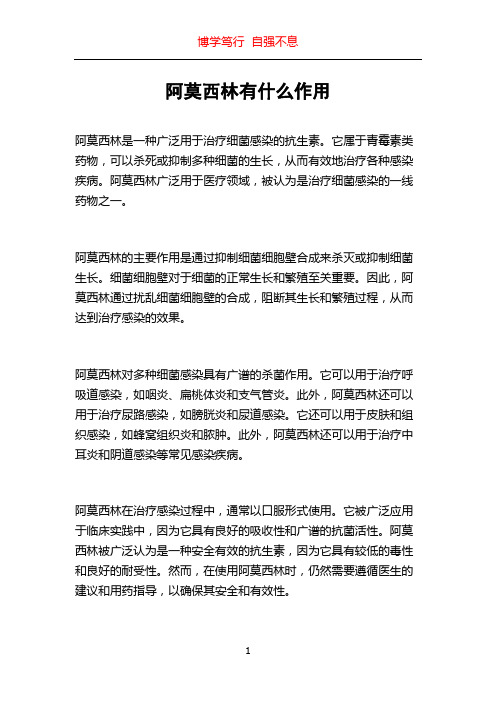 博学笃行 自强不息

阿莫西林有什么作用

阿莫西林是一种广泛用于治疗细菌感染的抗生素。它属于青霉素类药物，可以杀死或抑制多种细菌的生长，从而有效地治疗各种感染疾病。阿莫西林广泛用于医疗领域，被认为是治疗细菌感染的一线药物之一。

阿莫西林的主要作用是通过抑制细菌细胞壁合成来杀灭或抑制细菌生长。细菌细胞壁对于细菌的正常生长和繁殖至关重要。因此，阿莫西林通过扰乱细菌细胞壁的合成，阻断其生长和繁殖过程，从而达到治疗感染的效果。

阿莫西林对多种细菌感染具有广谱的杀菌作用。它可以用于治疗呼吸道感染，如咽炎、扁桃体炎和支气管炎。此外，阿莫西林还可以用于治疗尿路感染，如膀胱炎和尿道感染。它还可以用于皮肤和组织感染，如蜂窝组织炎和脓肿。此外，阿莫西林还可以用于治疗中耳炎和阴道感染等常见感染疾病。

阿莫西林在治疗感染过程中，通常以口服形式使用。它被广泛应用于临床实践中，因为它具有良好的吸收性和广谱的抗菌活性。阿莫西林被广泛认为是一种安全有效的抗生素，因为它具有较低的毒性和良好的耐受性。然而，在使用阿莫西林时，仍然需要遵循医生的建议和用药指导，以确保其安全和有效性。

1